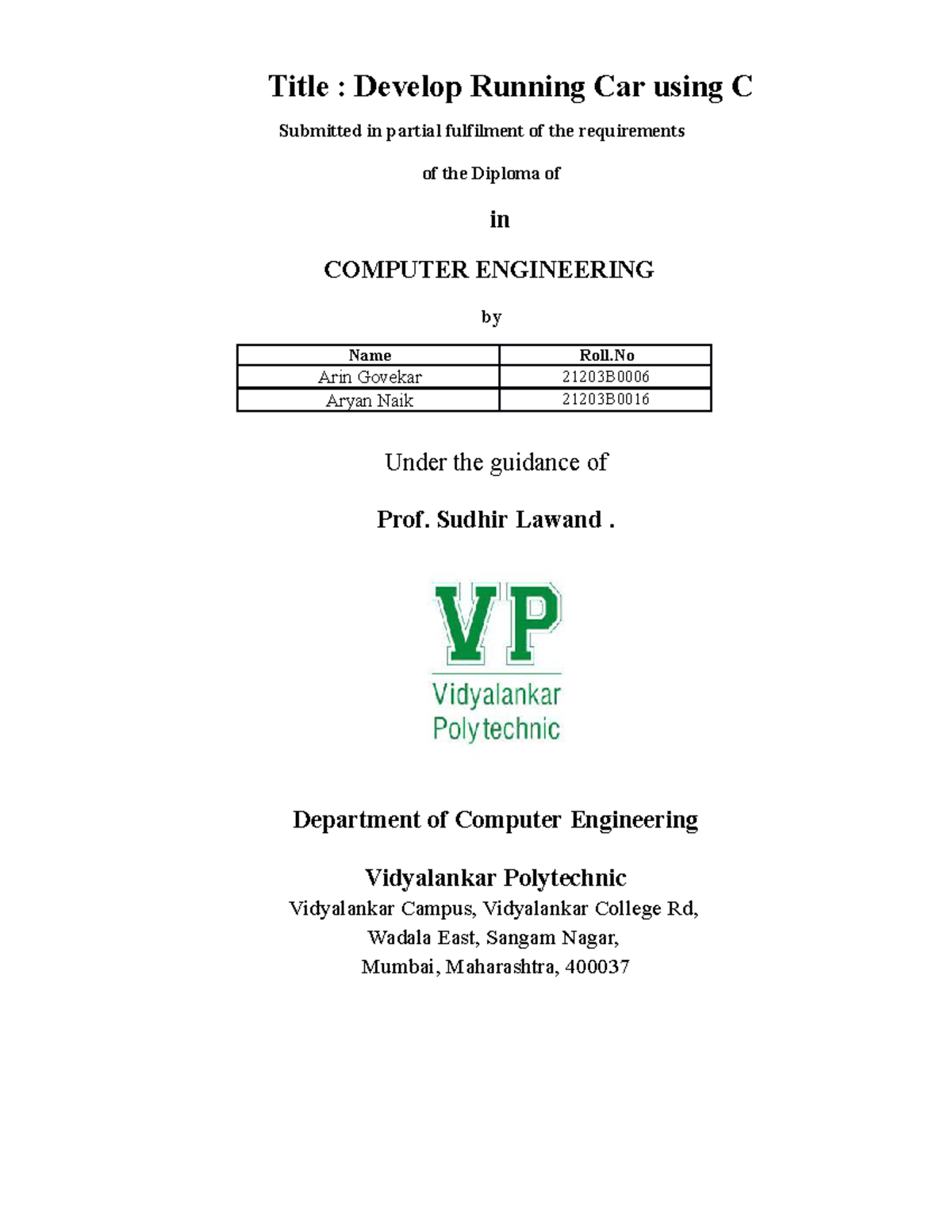 Title : Develop Running Car using C

Submitted in partial fulfilment of the requirements

of the Diploma of

in

COMPUTER ENGINEERING

by

| Name | Roll.No |
|---|---|
| Arin Govekar | 21203B0006 |
| Aryan Naik | 21203B0016 |

Under the guidance of

Prof. Sudhir Lawand .

VP
Vidyalankar
Polytechnic

Department of Computer Engineering

Vidyalankar Polytechnic
Vidyalankar Campus, Vidyalankar College Rd,
Wadala East, Sangam Nagar,
Mumbai, Maharashtra, 400037